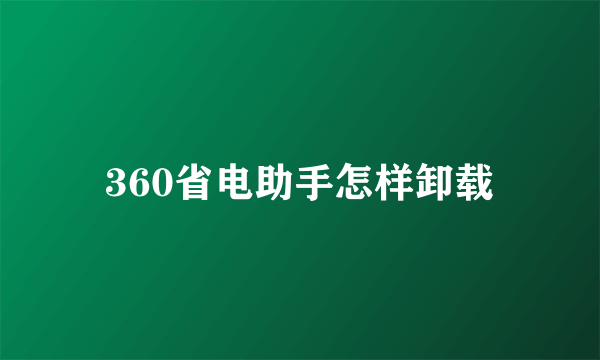 360省电助手怎样卸载